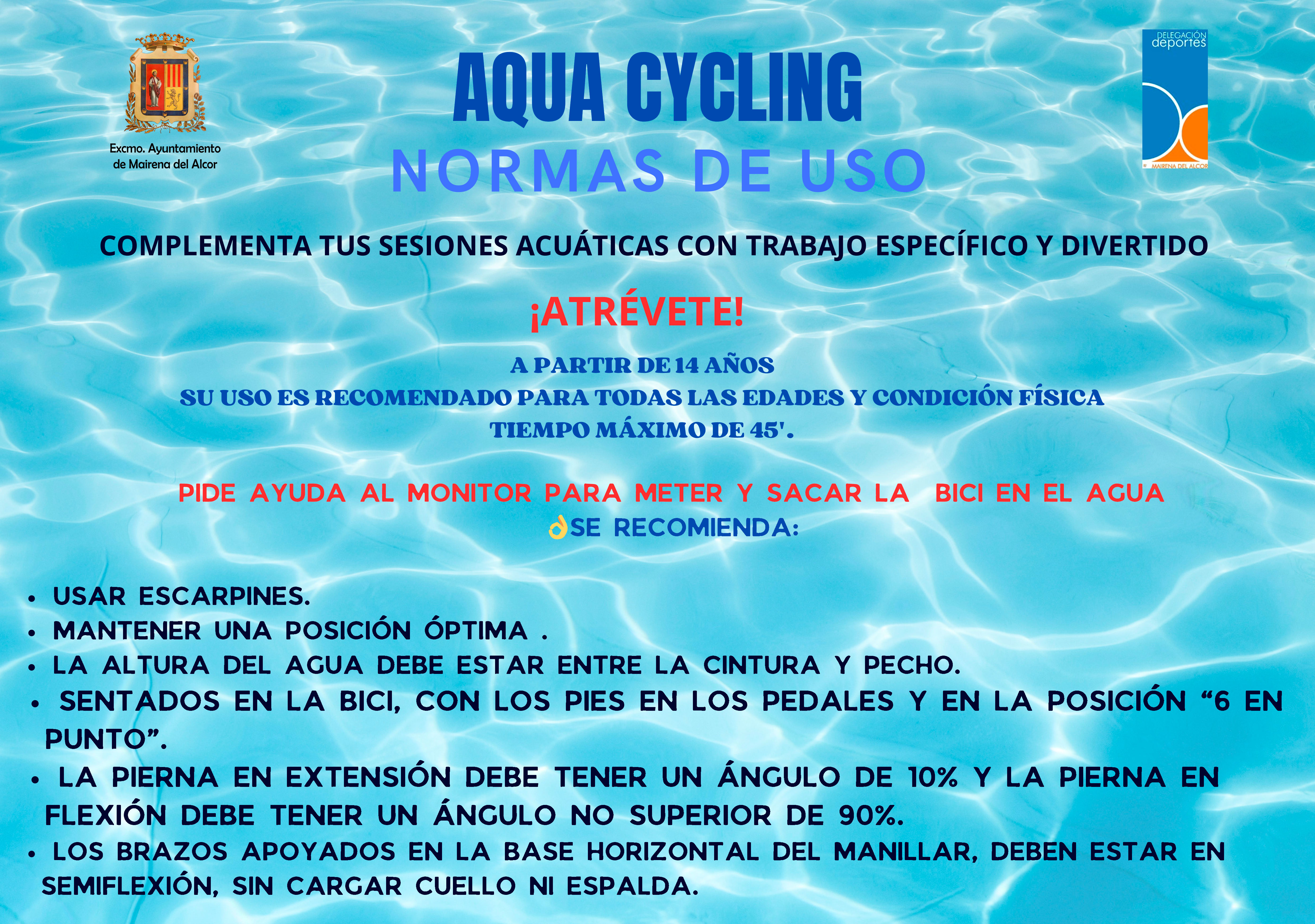 Excmo. Ayuntamiento de Mairena del Alcor

AQUA CYCLING
NORMAS DE USO

DELEGACIÓN deportes
MAIRENA DEL ALCOR

COMPLEMENTA TUS SESIONES ACUÁTICAS CON TRABAJO ESPECÍFICO Y DIVERTIDO

¡ATRÉVETE!

A PARTIR DE 14 AÑOS
SU USO ES RECOMENDADO PARA TODAS LAS EDADES Y CONDICIÓN FÍSICA
TIEMPO MÁXIMO DE 45'.

PIDE AYUDA AL MONITOR PARA METER Y SACAR LA BICI EN EL AGUA
👌SE RECOMIENDA:

• USAR ESCARPINES.
• MANTENER UNA POSICIÓN ÓPTIMA .
• LA ALTURA DEL AGUA DEBE ESTAR ENTRE LA CINTURA Y PECHO.
• SENTADOS EN LA BICI, CON LOS PIES EN LOS PEDALES Y EN LA POSICIÓN “6 EN PUNTO”.
• LA PIERNA EN EXTENSIÓN DEBE TENER UN ÁNGULO DE 10% Y LA PIERNA EN FLEXIÓN DEBE TENER UN ÁNGULO NO SUPERIOR DE 90%.
• LOS BRAZOS APOYADOS EN LA BASE HORIZONTAL DEL MANILLAR, DEBEN ESTAR EN SEMIFLEXIÓN, SIN CARGAR CUELLO NI ESPALDA.